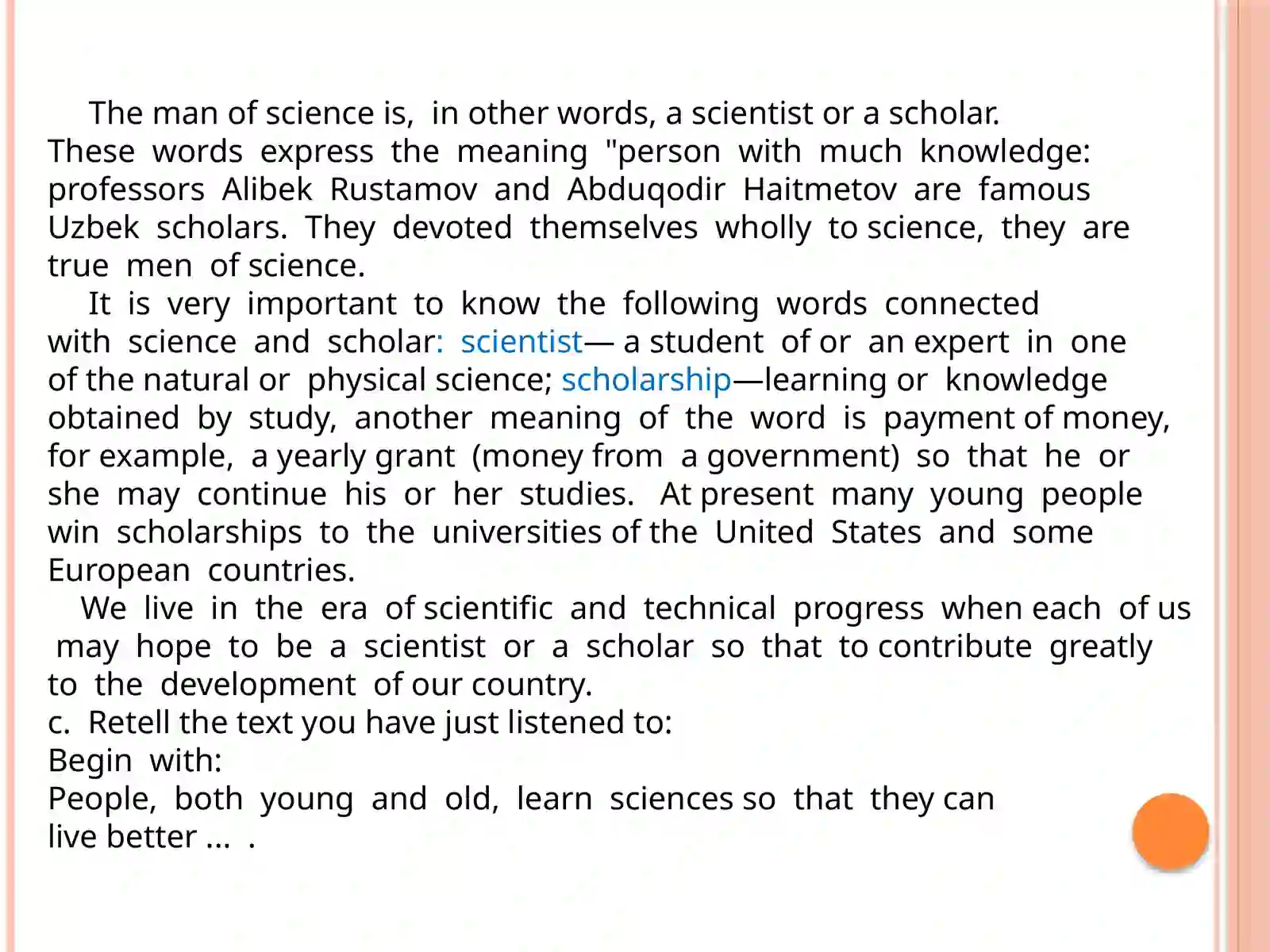 The man of science is, in other words, a scientist or a scholar. These words express the meaning "person with much knowledge: professors Alibek Rustamov and Abduqodir Haitmetov are famous Uzbek scholars. They devoted themselves wholly to science, they are true men of science.

It is very important to know the following words connected with science and scholar: scientist— a student of or an expert in one of the natural or physical science; scholarship—learning or knowledge obtained by study, another meaning of the word is payment of money, for example, a yearly grant (money from a government) so that he or she may continue his or her studies. At present many young people win scholarships to the universities of the United States and some European countries.

We live in the era of scientific and technical progress when each of us may hope to be a scientist or a scholar so that to contribute greatly to the development of our country.

c. Retell the text you have just listened to:
Begin with:
People, both young and old, learn sciences so that they can live better ... .